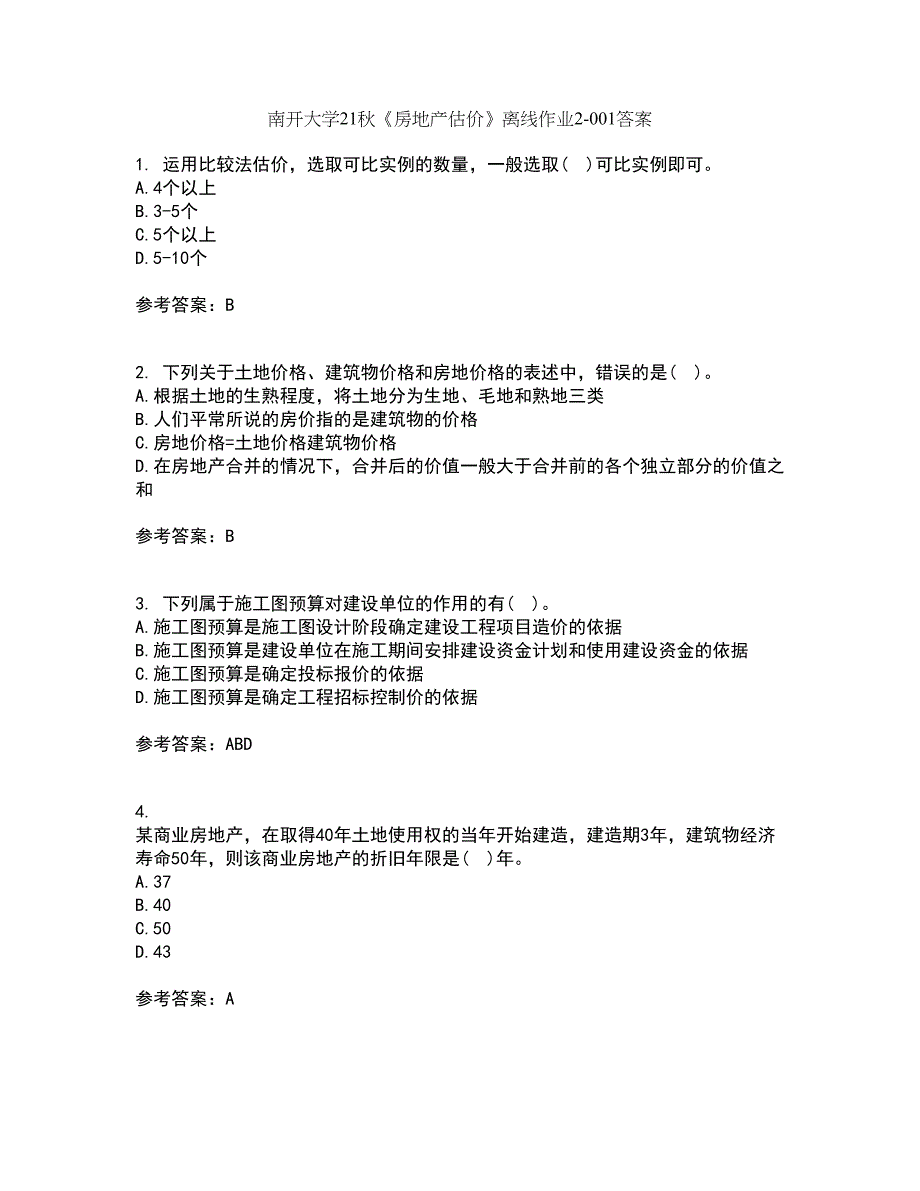 南开大学21秋《房地产估价》离线作业2-001答案

1. 运用比较法估价，选取可比实例的数量，一般选取( )可比实例即可。
A.4个以上
B.3-5个
C.5个以上
D.5-10个

参考答案：B

2. 下列关于土地价格、建筑物价格和房地价格的表述中，错误的是( )。
A.根据土地的生熟程度，将土地分为生地、毛地和熟地三类
B.人们平常所说的房价指的是建筑物的价格
C.房地价格=土地价格建筑物价格
D.在房地产合并的情况下，合并后的价值一般大于合并前的各个独立部分的价值之和

参考答案：B

3. 下列属于施工图预算对建设单位的作用的有( )。
A.施工图预算是施工图设计阶段确定建设工程项目造价的依据
B.施工图预算是建设单位在施工期间安排建设资金计划和使用建设资金的依据
C.施工图预算是确定投标报价的依据
D.施工图预算是确定工程招标控制价的依据

参考答案：ABD

4.
某商业房地产，在取得40年土地使用权的当年开始建造，建造期3年，建筑物经济寿命50年，则该商业房地产的折旧年限是( )年。
A.37
B.40
C.50
D.43

参考答案：A